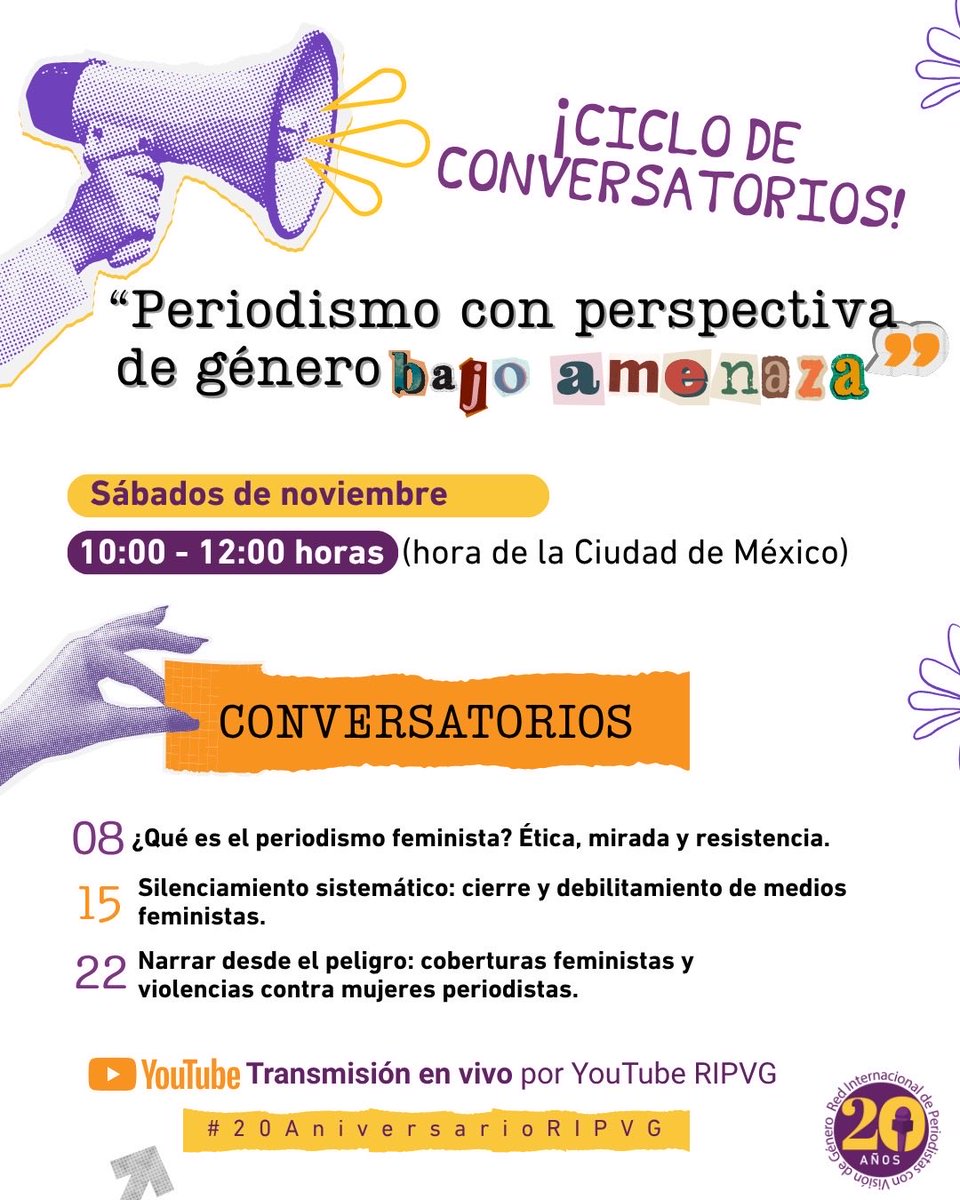 ¡CICLO DE CONVERSATORIOS!

“Periodismo con perspectiva de género bajo amenaza”

Sábados de noviembre

10:00 - 12:00 horas (hora de la Ciudad de México)

CONVERSATORIOS

08 ¿Qué es el periodismo feminista? Ética, mirada y resistencia.

15 Silenciamiento sistemático: cierre y debilitamiento de medios feministas.

22 Narrar desde el peligro: coberturas feministas y violencias contra mujeres periodistas.

YouTube Transmisión en vivo por YouTube RIPVG

#20AniversarioRIPVG

Red Internacional de Periodistas con Visión de Género 20 AÑOS